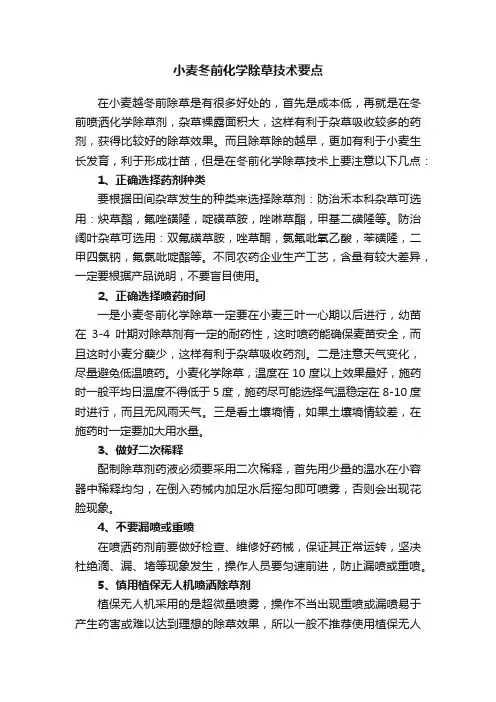 小麦冬前化学除草技术要点

在小麦越冬前除草是有很多好处的，首先是成本低，再就是在冬前喷洒化学除草剂，杂草裸露面积大，这样有利于杂草吸收较多的药剂，获得比较好的除草效果。而且除草除的越早，更加有利于小麦生长发育，利于形成壮苗，但是在冬前化学除草技术上要注意以下几点：

1、正确选择药剂种类

要根据田间杂草发生的种类来选择除草剂：防治禾本科杂草可选用：炔草酯，氟唑磺隆，啶磺草胺，唑啉草酯，甲基二磺隆等。防治阔叶杂草可选用：双氟磺草胺，唑草酮，氯氟吡氧乙酸，苯磺隆，二甲四氯钠，氟氯吡啶酯等。不同农药企业生产工艺，含量有较大差异，一定要根据产品说明，不要盲目使用。

2、正确选择喷药时间

一是小麦冬前化学除草一定要在小麦三叶一心期以后进行，幼苗在 3-4 叶期对除草剂有一定的耐药性，这时喷药能确保麦苗安全，而且这时小麦分蘖少，这样有利于杂草吸收药剂。二是注意天气变化，尽量避免低温喷药。小麦化学除草，温度在 10 度以上效果最好，施药时一般平均日温度不得低于 5 度，施药尽可能选择气温稳定在 8-10 度时进行，而且无风雨天气。三是看土壤墒情，如果土壤墒情较差，在施药时一定要加大用水量。

3、做好二次稀释

配制除草剂药液必须要采用二次稀释，首先用少量的温水在小容器中稀释均匀，在倒入药械内加足水后摇匀即可喷雾，否则会出现花脸现象。

4、不要漏喷或重喷

在喷洒药剂前要做好检查、维修好药械，保证其正常运转，坚决杜绝滴、漏、堵等现象发生，操作人员要匀速前进，防止漏喷或重喷。

5、慎用植保无人机喷洒除草剂

植保无人机采用的是超微量喷雾，操作不当出现重喷或漏喷易于产生药害或难以达到理想的除草效果，所以一般不推荐使用植保无人